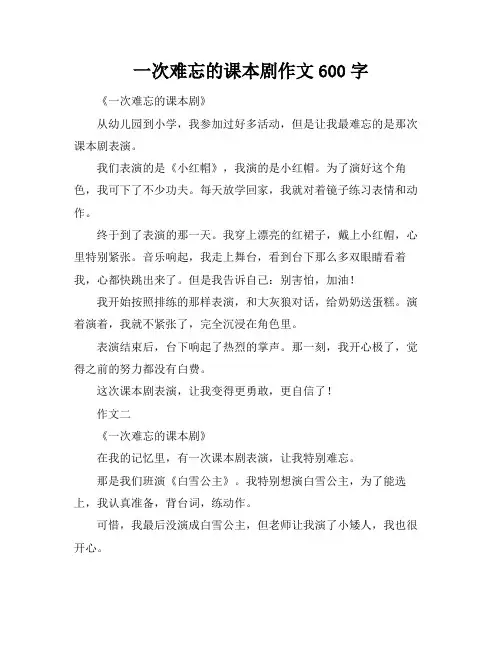 一次难忘的课本剧作文 600 字

《一次难忘的课本剧》

从幼儿园到小学，我参加过好多活动，但是让我最难忘的是那次课本剧表演。

我们表演的是《小红帽》，我演的是小红帽。为了演好这个角色，我可下了不少功夫。每天放学回家，我就对着镜子练习表情和动作。

终于到了表演的那一天。我穿上漂亮的红裙子，戴上小红帽，心里特别紧张。音乐响起，我走上舞台，看到台下那么多双眼睛看着我，心都快跳出来了。但是我告诉自己：别害怕，加油！

我开始按照排练的那样表演，和大灰狼对话，给奶奶送蛋糕。演着演着，我就不紧张了，完全沉浸在角色里。

表演结束后，台下响起了热烈的掌声。那一刻，我开心极了，觉得之前的努力都没有白费。

这次课本剧表演，让我变得更勇敢，更自信了！

作文二

《一次难忘的课本剧》

在我的记忆里，有一次课本剧表演，让我特别难忘。

那是我们班演《白雪公主》。我特别想演白雪公主，为了能选上，我认真准备，背台词，练动作。

可惜，我最后没演成白雪公主，但老师让我演了小矮人，我也很开心。